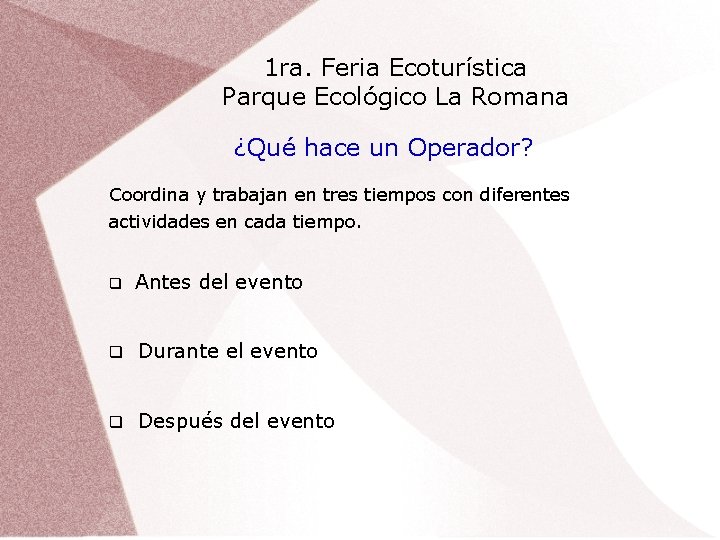 1ra. Feria Ecoturística
Parque Ecológico La Romana

¿Qué hace un Operador?

Coordina y trabajan en tres tiempos con diferentes actividades en cada tiempo.

❑ Antes del evento

❑ Durante el evento

❑ Después del evento